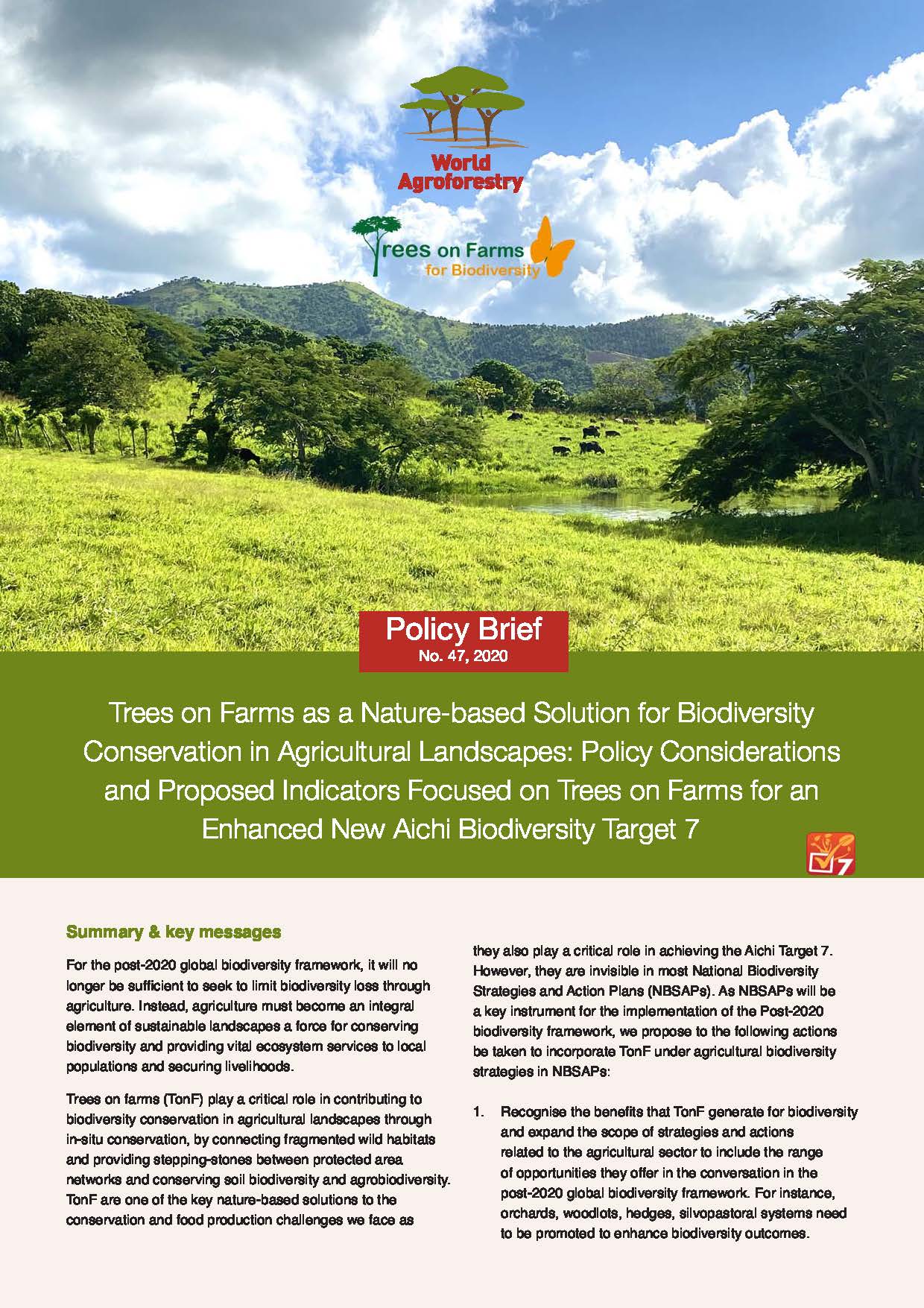 World Agroforestry

Trees on Farms for Biodiversity

Policy Brief
No. 47, 2020

Trees on Farms as a Nature-based Solution for Biodiversity Conservation in Agricultural Landscapes: Policy Considerations and Proposed Indicators Focused on Trees on Farms for an Enhanced New Aichi Biodiversity Target 7

7

Summary & key messages

For the post-2020 global biodiversity framework, it will no longer be sufficient to seek to limit biodiversity loss through agriculture. Instead, agriculture must become an integral element of sustainable landscapes a force for conserving biodiversity and providing vital ecosystem services to local populations and securing livelihoods.

Trees on farms (TonF) play a critical role in contributing to biodiversity conservation in agricultural landscapes through in-situ conservation, by connecting fragmented wild habitats and providing stepping-stones between protected area networks and conserving soil biodiversity and agrobiodiversity. TonF are one of the key nature-based solutions to the conservation and food production challenges we face as they also play a critical role in achieving the Aichi Target 7. However, they are invisible in most National Biodiversity Strategies and Action Plans (NBSAPs). As NBSAPs will be a key instrument for the implementation of the Post-2020 biodiversity framework, we propose to the following actions be taken to incorporate TonF under agricultural biodiversity strategies in NBSAPs:

1. Recognise the benefits that TonF generate for biodiversity and expand the scope of strategies and actions related to the agricultural sector to include the range of opportunities they offer in the conversation in the post-2020 global biodiversity framework. For instance, orchards, woodlots, hedges, silvopastoral systems need to be promoted to enhance biodiversity outcomes.